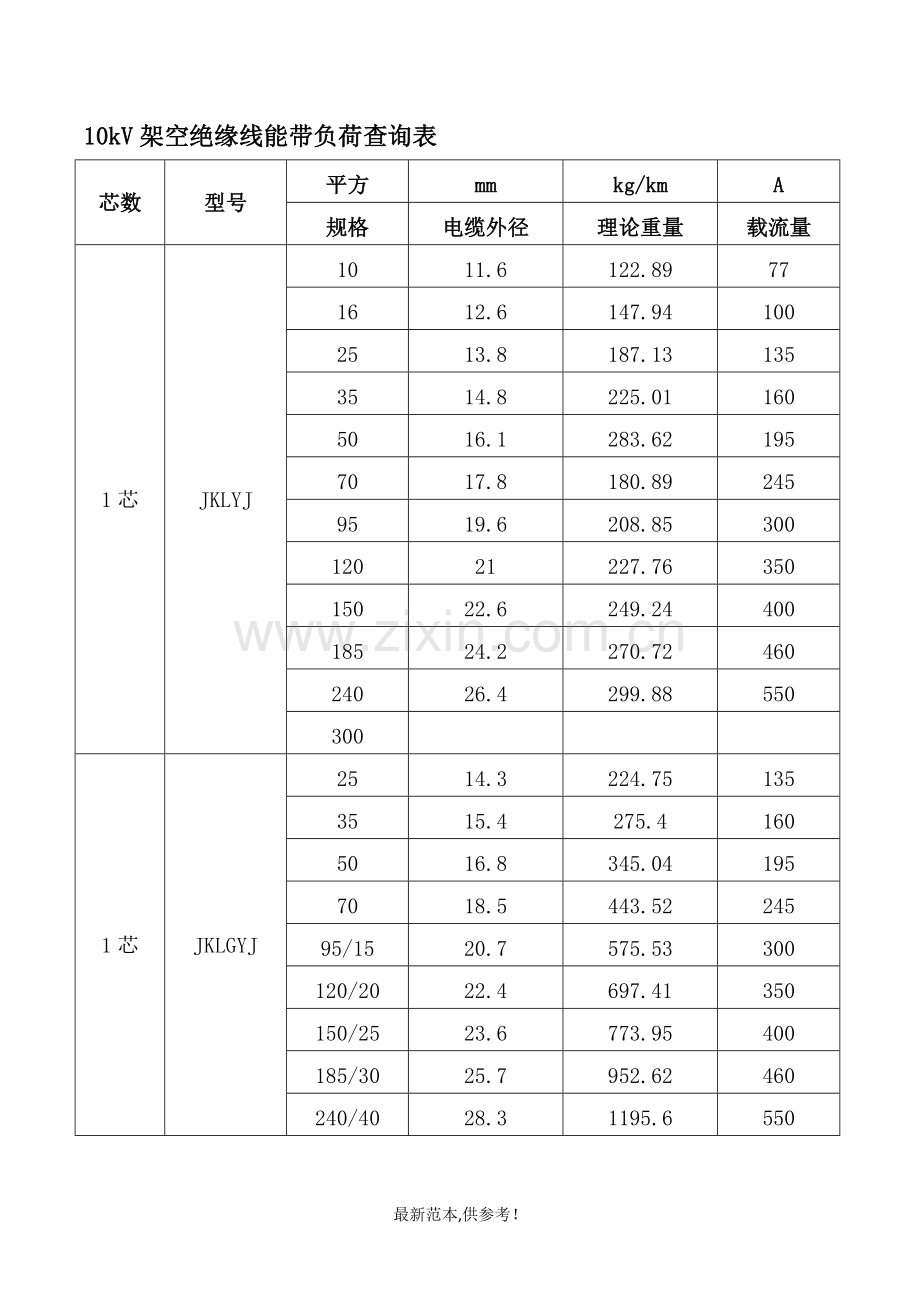 10kV 架空绝缘线能带负荷查询表

| 芯数 | 型号 | 平方 | mm | kg/km | A |
|---|---|---|---|---|---|
| | | 规格 | 电缆外径 | 理论重量 | 载流量 |
| 1 芯 | JKLYJ | 10 | 11.6 | 122.89 | 77 |
| | | 16 | 12.6 | 147.94 | 100 |
| | | 25 | 13.8 | 187.13 | 135 |
| | | 35 | 14.8 | 225.01 | 160 |
| | | 50 | 16.1 | 283.62 | 195 |
| | | 70 | 17.8 | 180.89 | 245 |
| | | 95 | 19.6 | 208.85 | 300 |
| | | 120 | 21 | 227.76 | 350 |
| | | 150 | 22.6 | 249.24 | 400 |
| | | 185 | 24.2 | 270.72 | 460 |
| | | 240 | 26.4 | 299.88 | 550 |
| | | 300 | | | |
| 1 芯 | JKLGYJ | 25 | 14.3 | 224.75 | 135 |
| | | 35 | 15.4 | 275.4 | 160 |
| | | 50 | 16.8 | 345.04 | 195 |
| | | 70 | 18.5 | 443.52 | 245 |
| | | 95/15 | 20.7 | 575.53 | 300 |
| | | 120/20 | 22.4 | 697.41 | 350 |
| | | 150/25 | 23.6 | 773.95 | 400 |
| | | 185/30 | 25.7 | 952.62 | 460 |
| | | 240/40 | 28.3 | 1195.6 | 550 |

www.zixin.com.cn

最新范本,供参考!